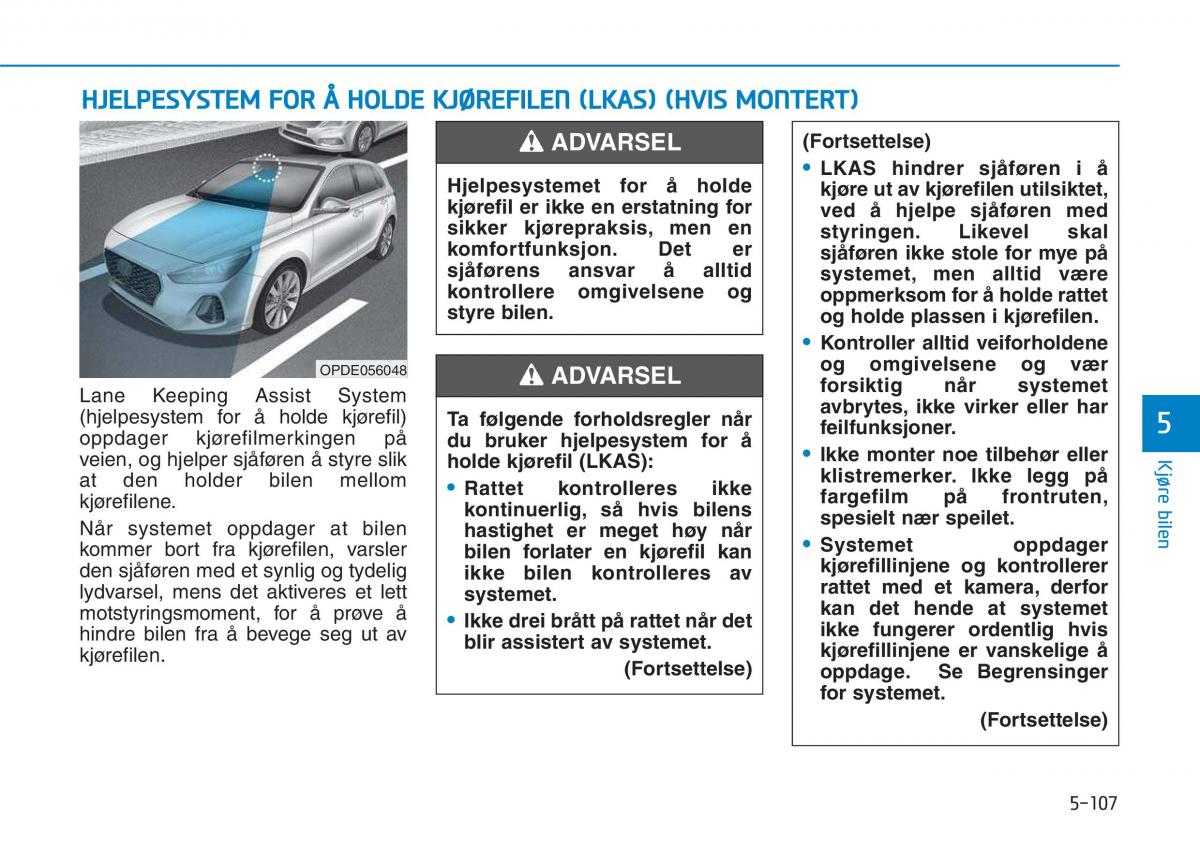 HJELPESYSTEM FOR Å HOLDE KJØREFILEN (LKAS) (HVIS MONTERT)

OPDE056048

Lane Keeping Assist System (hjelpesystem for å holde kjørefil) oppdager kjørefilmerkingen på veien, og hjelper sjåføren å styre slik at den holder bilen mellom kjørefilene.

Når systemet oppdager at bilen kommer bort fra kjørefilen, varsler den sjåføren med et synlig og tydelig lydvarsel, mens det aktiveres et lett motstyringsmoment, for å prøve å hindre bilen fra å bevege seg ut av kjørefilen.

ADVARSEL

Hjelpesystemet for å holde kjørefil er ikke en erstatning for sikker kjørepraksis, men en komfortfunksjon. Det er sjåførens ansvar å alltid kontrollere omgivelsene og styre bilen.

ADVARSEL

Ta følgende forholdsregler når du bruker hjelpesystem for å holde kjørefil (LKAS):

• Rattet kontrolleres ikke kontinuerlig, så hvis bilens hastighet er meget høy når bilen forlater en kjørefil kan ikke bilen kontrolleres av systemet.

• Ikke drei brått på rattet når det blir assistert av systemet.

(Fortsettelse)

(Fortsettelse)

• LKAS hindrer sjåføren i å kjøre ut av kjørefilen utilsiktet, ved å hjelpe sjåføren med styringen. Likevel skal sjåføren ikke stole for mye på systemet, men alltid være oppmerksom for å holde rattet og holde plassen i kjørefilen.

• Kontroller alltid veiforholdene og omgivelsene og vær forsiktig når systemet avbrytes, ikke virker eller har feilfunksjoner.

• Ikke monter noe tilbehør eller klistremerker. Ikke legg på fargefilm på frontruten, spesielt nær speilet.

• Systemet oppdager kjørefillinjene og kontrollerer rattet med et kamera, derfor kan det hende at systemet ikke fungerer ordentlig hvis kjørefillinjene er vanskelige å oppdage. Se Begrensinger for systemet.

(Fortsettelse)

5

Kjøre bilen

5-107